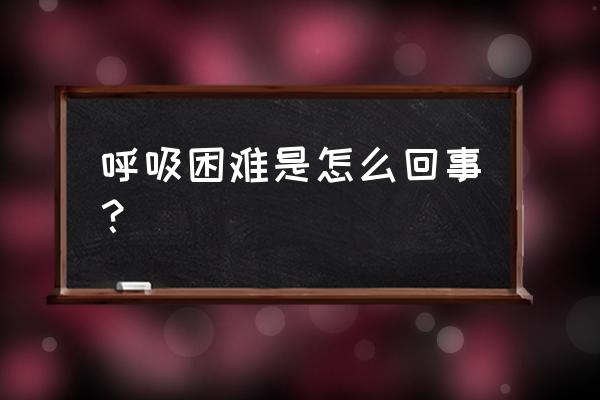 呼吸困难是怎么回事？